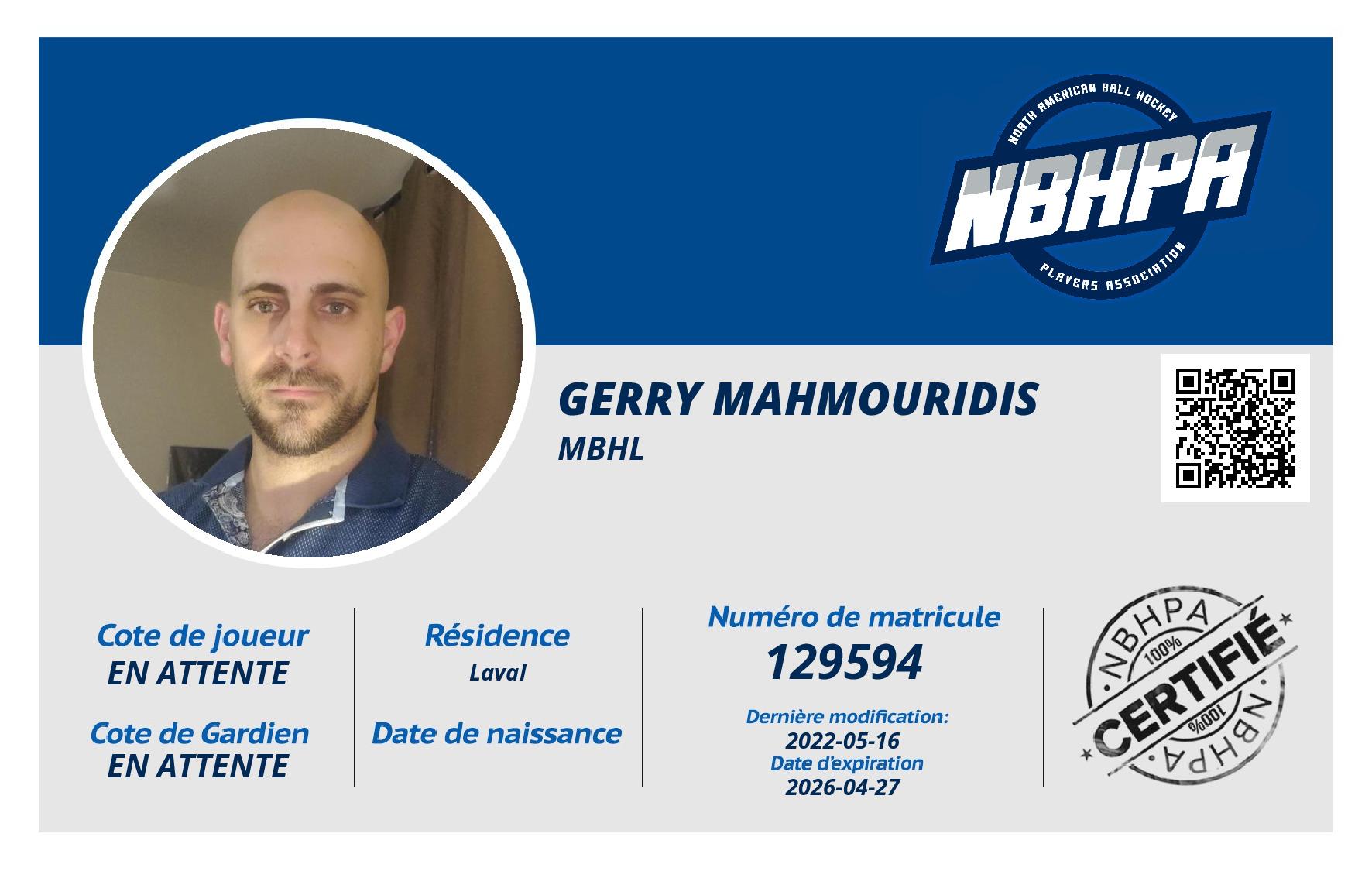 NORTH AMERICAN BALL HOCKEY
NBHPA
PLAYERS ASSOCIATION

GERRY MAHMOURIDIS
MBHL

Cote de joueur
EN ATTENTE

Cote de Gardien
EN ATTENTE

Résidence
Laval

Date de naissance

Numéro de matricule
129594

Dernière modification:
2022-05-16
Date d'expiration
2026-04-27

NBHPA
100%
CERTIFIÉ
100%
NBHPA